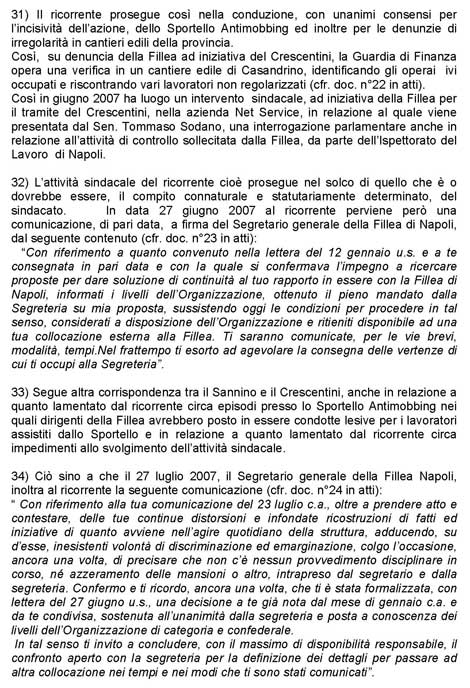 31) Il ricorrente prosegue così nella conduzione, con unanimi consensi per l'incisività dell'azione, dello Sportello Antimobbing ed inoltre per le denunzie di irregolarità in cantieri edili della provincia.
Così, su denuncia della Fillea ad iniziativa del Crescentini, la Guardia di Finanza opera una verifica in un cantiere edile di Casandrino, identificando gli operai ivi occupati e riscontrando vari lavoratori non regolarizzati (cfr. doc. n°22 in atti).
Così in giugno 2007 ha luogo un intervento sindacale, ad iniziativa della Fillea per il tramite del Crescentini, nella azienda Net Service, in relazione al quale viene presentata dal Sen. Tommaso Sodano, una interrogazione parlamentare anche in relazione all'attività di controllo sollecitata dalla Fillea, da parte dell'Ispettorato del Lavoro di Napoli.

32) L'attività sindacale del ricorrente cioè prosegue nel solco di quello che è o dovrebbe essere, il compito connaturale e statutariamente determinato, del sindacato. In data 27 giugno 2007 al ricorrente perviene però una comunicazione, di pari data, a firma del Segretario generale della Fillea di Napoli, dal seguente contenuto (cfr. doc. n°23 in atti):
"Con riferimento a quanto convenuto nella lettera del 12 gennaio u.s. e a te consegnata in pari data e con la quale si confermava l'impegno a ricercare proposte per dare soluzione di continuità al tuo rapporto in essere con la Fillea di Napoli, informati i livelli dell'Organizzazione, ottenuto il pieno mandato dalla Segreteria su mia proposta, sussistendo oggi le condizioni per procedere in tal senso, considerati a disposizione dell'Organizzazione e ritieniti disponibile ad una tua collocazione esterna alla Fillea. Ti saranno comunicate, per le vie brevi, modalità, tempi.Nel frattempo ti esorto ad agevolare la consegna delle vertenze di cui ti occupi alla Segreteria".

33) Segue altra corrispondenza tra il Sannino e il Crescentini, anche in relazione a quanto lamentato dal ricorrente circa episodi presso lo Sportello Antimobbing nei quali dirigenti della Fillea avrebbero posto in essere condotte lesive per i lavoratori assistiti dallo Sportello e in relazione a quanto lamentato dal ricorrente circa impedimenti allo svolgimento dell'attività sindacale.

34) Ciò sino a che il 27 luglio 2007, il Segretario generale della Fillea Napoli, inoltra al ricorrente la seguente comunicazione (cfr. doc. n°24 in atti):
" Con riferimento alla tua comunicazione del 23 luglio c.a., oltre a prendere atto e contestare, delle tue continue distorsioni e infondate ricostruzioni di fatti ed iniziative di quanto avviene nell'agire quotidiano della struttura, adducendo, su d'esse, inesistenti volontà di discriminazione ed emarginazione, colgo l'occasione, ancora una volta, di precisare che non c'è nessun provvedimento disciplinare in corso, né azzeramento delle mansioni o altro, intrapreso dal segretario e dalla segreteria. Confermo e ti ricordo, ancora una volta, che ti è stata formalizzata, con lettera del 27 giugno u.s., una decisione a te già nota dal mese di gennaio c.a. e da te condivisa, sostenuta all'unanimità dalla segreteria e posta a conoscenza dei livelli dell'Organizzazione di categoria e confederale.
In tal senso ti invito a concludere, con il massimo di disponibilità responsabile, il confronto aperto con la segreteria per la definizione dei dettagli per passare ad altra collocazione nei tempi e nei modi che ti sono stati comunicati".